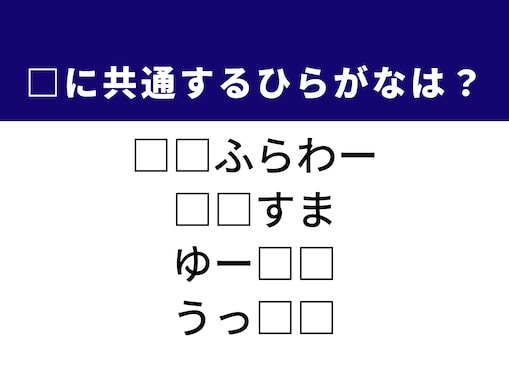 □に共通するひらがなは？

□□ふらわー
□□すま
ゆー□□
うっ□□